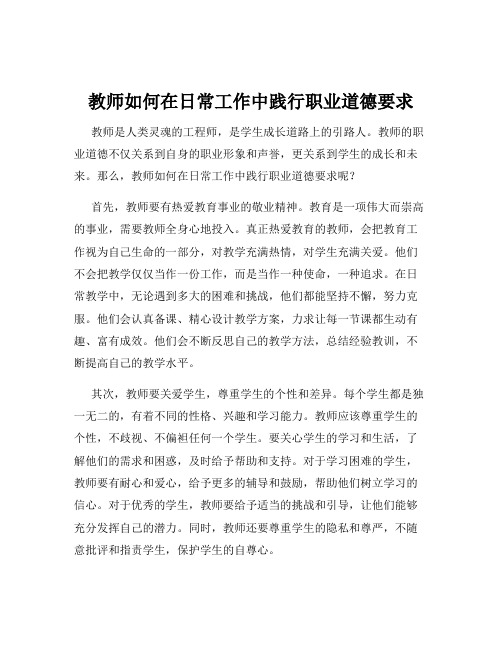 教师如何在日常工作中践行职业道德要求

教师是人类灵魂的工程师，是学生成长道路上的引路人。教师的职业道德不仅关系到自身的职业形象和声誉，更关系到学生的成长和未来。那么，教师如何在日常工作中践行职业道德要求呢？

首先，教师要有热爱教育事业的敬业精神。教育是一项伟大而崇高的事业，需要教师全身心地投入。真正热爱教育的教师，会把教育工作视为自己生命的一部分，对教学充满热情，对学生充满关爱。他们不会把教学仅仅当作一份工作，而是当作一种使命，一种追求。在日常教学中，无论遇到多大的困难和挑战，他们都能坚持不懈，努力克服。他们会认真备课、精心设计教学方案，力求让每一节课都生动有趣、富有成效。他们会不断反思自己的教学方法，总结经验教训，不断提高自己的教学水平。

其次，教师要关爱学生，尊重学生的个性和差异。每个学生都是独一无二的，有着不同的性格、兴趣和学习能力。教师应该尊重学生的个性，不歧视、不偏袒任何一个学生。要关心学生的学习和生活，了解他们的需求和困惑，及时给予帮助和支持。对于学习困难的学生，教师要有耐心和爱心，给予更多的辅导和鼓励，帮助他们树立学习的信心。对于优秀的学生，教师要给予适当的挑战和引导，让他们能够充分发挥自己的潜力。同时，教师还要尊重学生的隐私和尊严，不随意批评和指责学生，保护学生的自尊心。